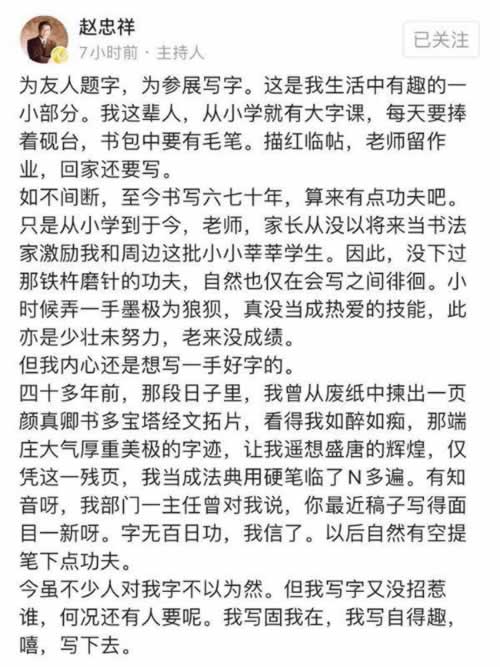 赵忠祥
7小时前 · 主持人
已关注

为友人题字，为参展写字。这是我生活中有趣的一小部分。我这辈人，从小学就有大字课，每天要捧着砚台，书包中要有毛笔。描红临帖，老师留作业，回家还要写。
如不间断，至今书写六七十年，算来有点功夫吧。只是从小学到于今，老师，家长从没以将来当书法家激励我和周边这批小小莘莘学生。因此，没下过那铁杵磨针的功夫，自然也仅在会写之间徘徊。小时候弄一手墨极为狼狈，真没当成热爱的技能，此亦是少壮未努力，老来没成绩。
但我内心还是想写一手好字的。
四十多年前，那段日子里，我曾从废纸中拣出一页颜真卿书多宝塔经文拓片，看得我如醉如痴，那端庄大气厚重美极的字迹，让我遥想盛唐的辉煌，仅凭这一残页，我当成法典用硬笔临了N多遍。有知音呀，我部门一主任曾对我说，你最近稿子写得面目一新呀。字无百日功，我信了。以后自然有空提笔下点功夫。
今虽不少人对我字不以为然。但我写字又没招惹谁，何况还有人要呢。我写固我在，我写自得趣，嘻，写下去。